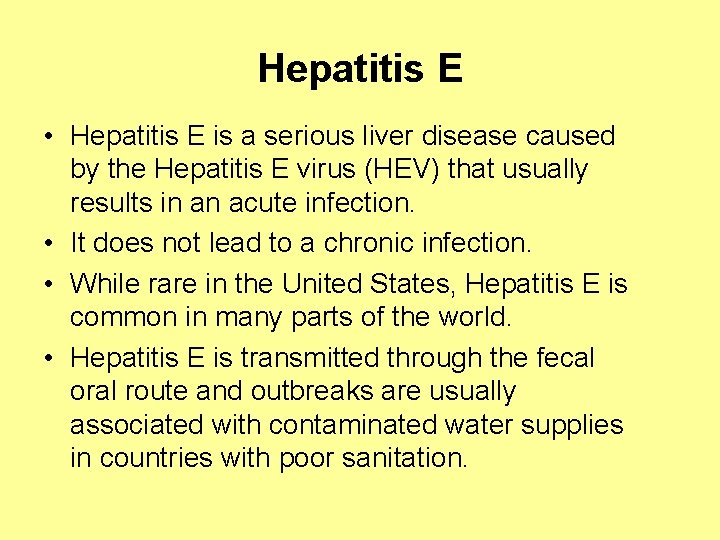 Hepatitis E

• Hepatitis E is a serious liver disease caused by the Hepatitis E virus (HEV) that usually results in an acute infection.

• It does not lead to a chronic infection.

• While rare in the United States, Hepatitis E is common in many parts of the world.

• Hepatitis E is transmitted through the fecal oral route and outbreaks are usually associated with contaminated water supplies in countries with poor sanitation.